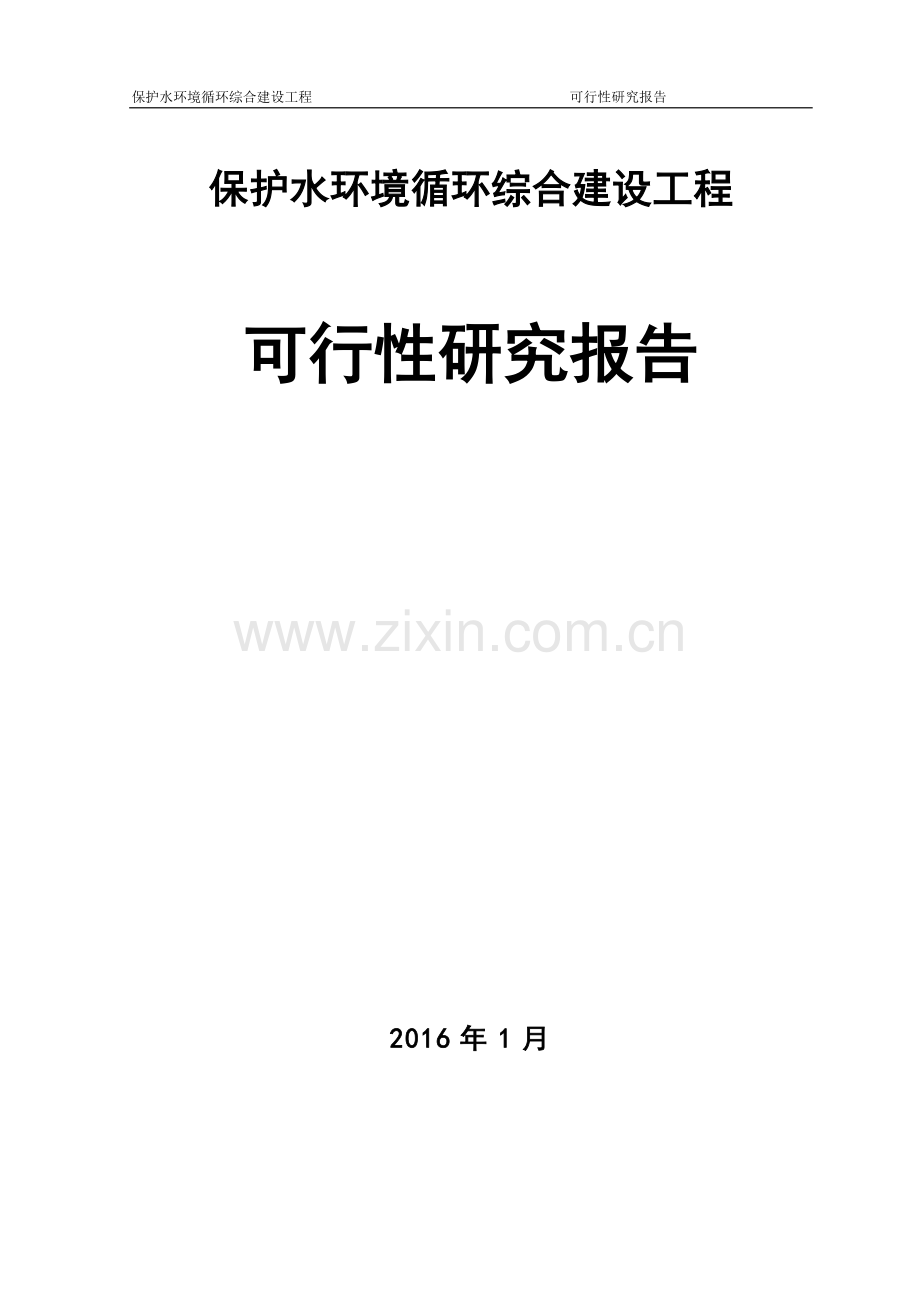 保护水环境循环综合建设工程 可行性研究报告

保护水环境循环综合建设工程

可行性研究报告

www.zixin.com.cn

2016 年 1 月